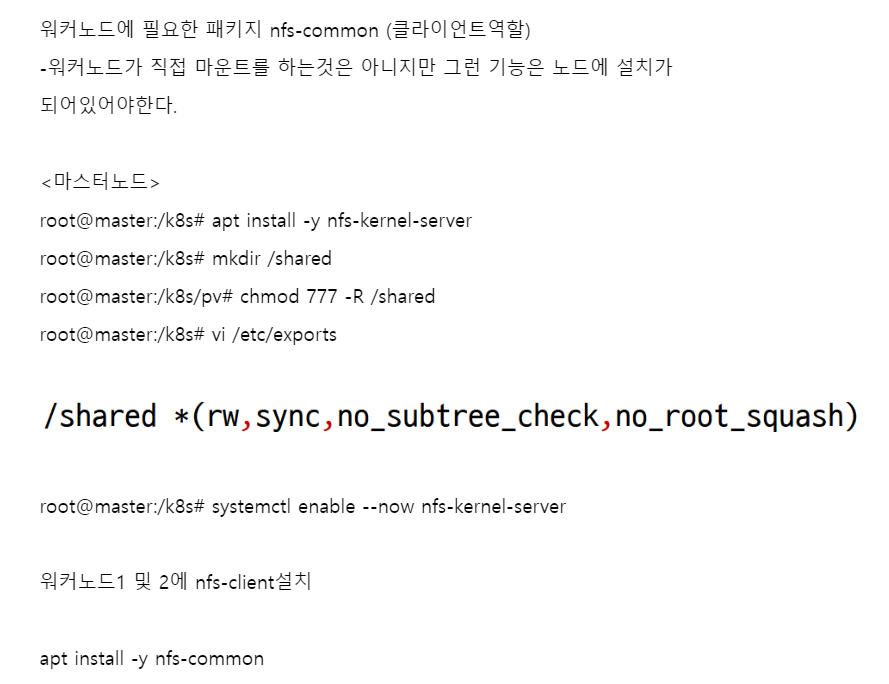 워커노드에 필요한 패키지 nfs-common (클라이언트역할)
-워커노드가 직접 마운트를 하는것은 아니지만 그런 기능은 노드에 설치가 되어있어야한다.

<마스터노드>
root@master:/k8s# apt install -y nfs-kernel-server
root@master:/k8s# mkdir /shared
root@master:/k8s/pv# chmod 777 -R /shared
root@master:/k8s# vi /etc/exports

/shared *(rw,sync,no_subtree_check,no_root_squash)

root@master:/k8s# systemctl enable --now nfs-kernel-server

워커노드1 및 2에 nfs-client설치

apt install -y nfs-common